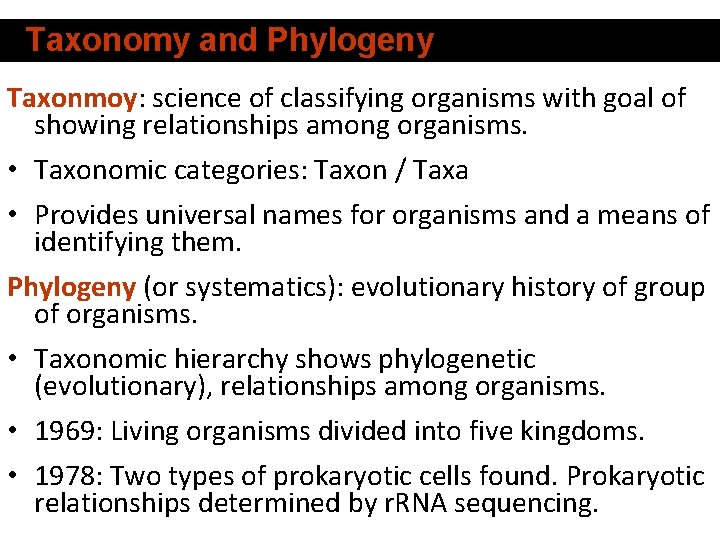 Taxonomy and Phylogeny

Taxonmoy: science of classifying organisms with goal of showing relationships among organisms.

• Taxonomic categories: Taxon / Taxa

• Provides universal names for organisms and a means of identifying them.

Phylogeny (or systematics): evolutionary history of group of organisms.

• Taxonomic hierarchy shows phylogenetic (evolutionary), relationships among organisms.

• 1969: Living organisms divided into five kingdoms.

• 1978: Two types of prokaryotic cells found. Prokaryotic relationships determined by rRNA sequencing.